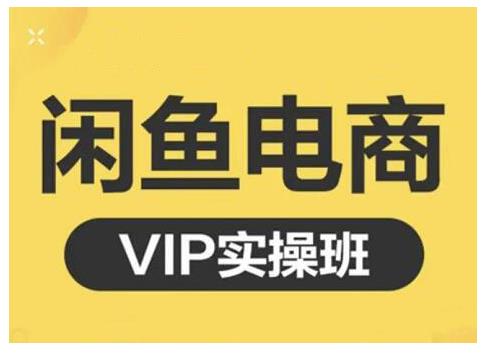 闲鱼电商

VIP实操班